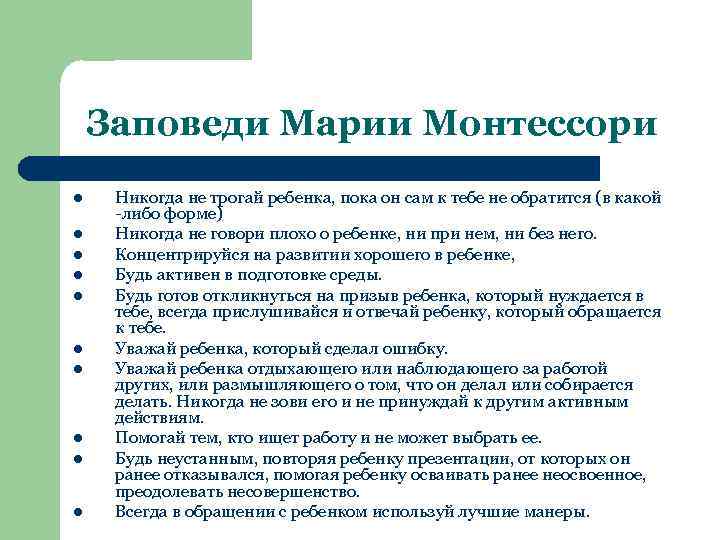 Заповеди Марии Монтессори

- Никогда не трогай ребенка, пока он сам к тебе не обратится (в какой -либо форме)
- Никогда не говори плохо о ребенке, ни при нем, ни без него.
- Концентрируйся на развитии хорошего в ребенке,
- Будь активен в подготовке среды.
- Будь готов откликнуться на призыв ребенка, который нуждается в тебе, всегда прислушивайся и отвечай ребенку, который обращается к тебе.
- Уважай ребенка, который сделал ошибку.
- Уважай ребенка отдыхающего или наблюдающего за работой других, или размышляющего о том, что он делал или собирается делать. Никогда не зови его и не принуждай к другим активным действиям.
- Помогай тем, кто ищет работу и не может выбрать ее.
- Будь неустанным, повторяя ребенку презентации, от которых он ранее отказывался, помогая ребенку осваивать ранее неосвоенное, преодолевать несовершенство.
- Всегда в обращении с ребенком используй лучшие манеры.